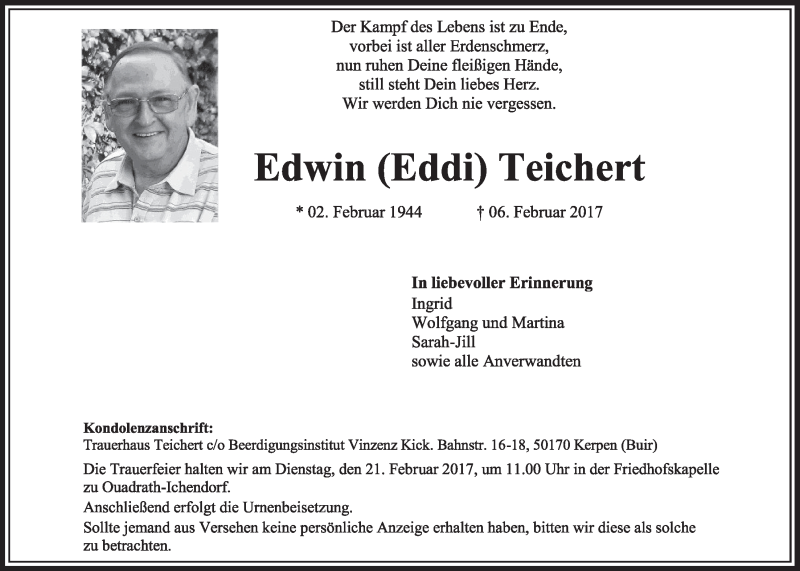 Der Kampf des Lebens ist zu Ende,
vorbei ist aller Erdenschmerz,
nun ruhen Deine fleißigen Hände,
still steht Dein liebes Herz.
Wir werden Dich nie vergessen.

Edwin (Eddi) Teichert

* 02. Februar 1944 † 06. Februar 2017

In liebevoller Erinnerung
Ingrid
Wolfgang und Martina
Sarah-Jill
sowie alle Anverwandten

Kondolenzanschrift:
Trauerhaus Teichert c/o Beerdigungsinstitut Vinzenz Kick. Bahnstr. 16-18, 50170 Kerpen (Buir)

Die Trauerfeier halten wir am Dienstag, den 21. Februar 2017, um 11.00 Uhr in der Friedhofskapelle zu Ouadrath-Ichendorf.
Anschließend erfolgt die Urnenbeisetzung.
Sollte jemand aus Versehen keine persönliche Anzeige erhalten haben, bitten wir diese als solche zu betrachten.